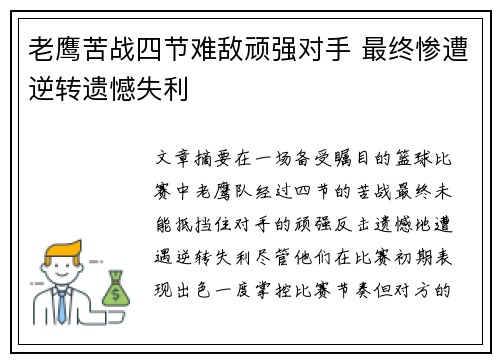 老鹰苦战四节难敌顽强对手 最终惨遭逆转遗憾失利

文章摘要在一场备受瞩目的篮球比赛中老鹰队经过四节的苦战最终未能抵挡住对手的顽强反击遗憾地遭遇逆转失利尽管他们在比赛初期表现出色一度掌控比赛节奏但对方的

$